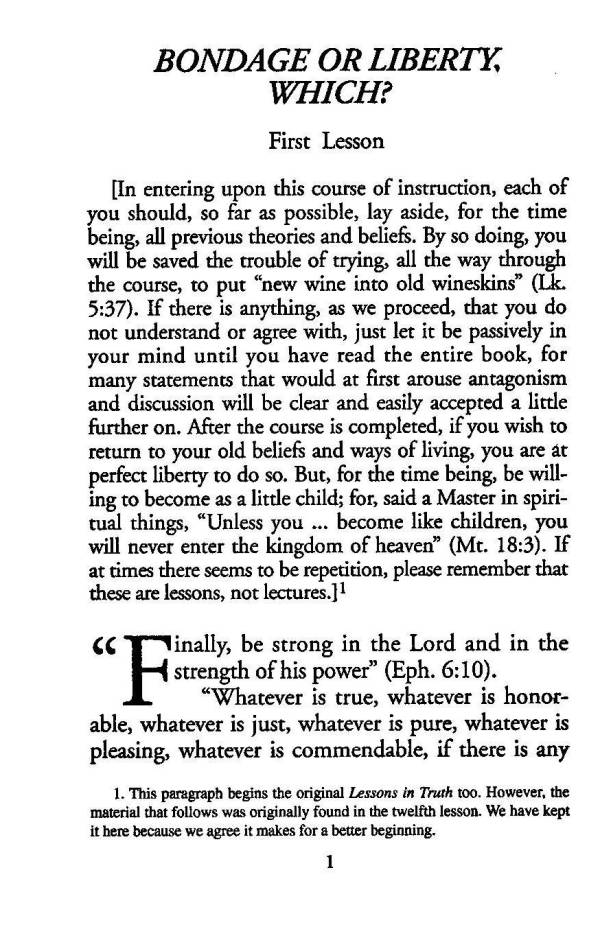 BONDAGE OR LIBERTY, WHICH?

First Lesson

[In entering upon this course of instruction, each of you should, so far as possible, lay aside, for the time being, all previous theories and beliefs. By so doing, you will be saved the trouble of trying, all the way through the course, to put "new wine into old wineskins" (Lk. 5:37). If there is anything, as we proceed, that you do not understand or agree with, just let it be passively in your mind until you have read the entire book, for many statements that would at first arouse antagonism and discussion will be clear and easily accepted a little further on. After the course is completed, if you wish to return to your old beliefs and ways of living, you are at perfect liberty to do so. But, for the time being, be willing to become as a little child; for, said a Master in spiritual things, "Unless you ... become like children, you will never enter the kingdom of heaven" (Mt. 18:3). If at times there seems to be repetition, please remember that these are lessons, not lectures.]$^1$

"Finally, be strong in the Lord and in the strength of his power" (Eph. 6:10).

"Whatever is true, whatever is honorable, whatever is just, whatever is pure, whatever is pleasing, whatever is commendable, if there is any

1. This paragraph begins the original Lessons in Truth too. However, the material that follows was originally found in the twelfth lesson. We have kept it here because we agree it makes for a better beginning.

1